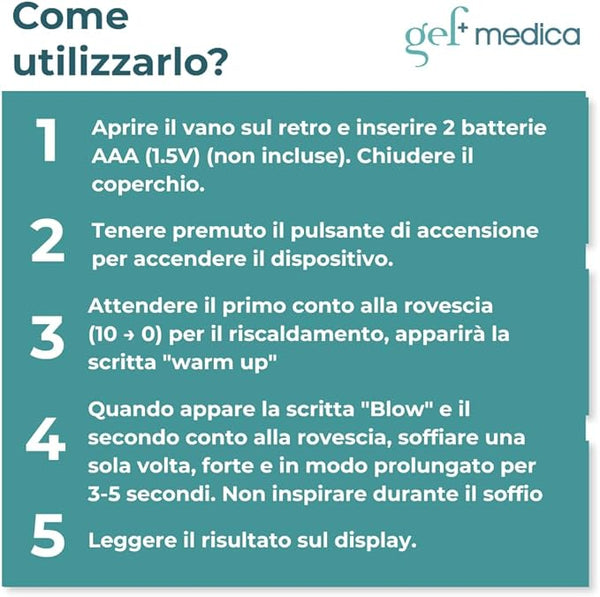 Come utilizzarlo?

gef+ medica

1 Aprire il vano sul retro e inserire 2 batterie AAA (1.5V) (non incluse). Chiudere il coperchio.

2 Tenere premuto il pulsante di accensione per accendere il dispositivo.

3 Attendere il primo conto alla rovescia (10 → 0) per il riscaldamento, apparirà la scritta "warm up"

4 Quando appare la scritta "Blow" e il secondo conto alla rovescia, soffiare una sola volta, forte e in modo prolungato per 3-5 secondi. Non inspirare durante il soffio

5 Leggere il risultato sul display.